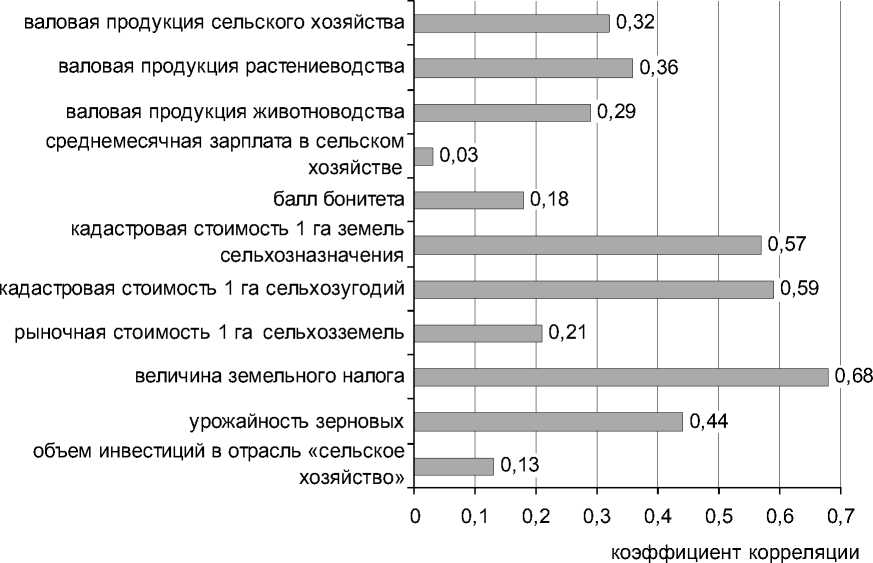 валовая продукция сельского хозяйства 0,32
валовая продукция растениеводства 0,36
валовая продукция животноводства 0,29
среднемесячная зарплата в сельском хозяйстве 0,03
балл бонитета 0,18
кадастровая стоимость 1 га земель сельхозназначения 0,57
кадастровая стоимость 1 га сельхозугодий 0,59
рыночная стоимость 1 га сельхозземель 0,21
величина земельного налога 0,68
урожайность зерновых 0,44
объем инвестиций в отрасль «сельское хозяйство» 0,13

0 0,1 0,2 0,3 0,4 0,5 0,6 0,7

коэффициент корреляции